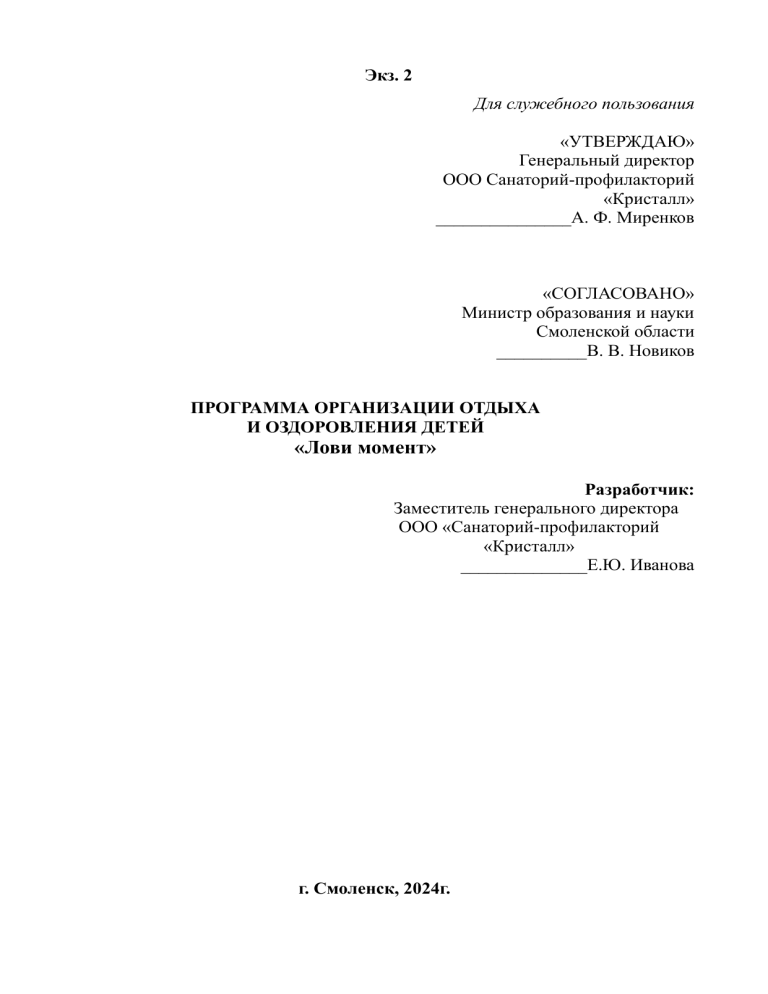 Экз. 2

Для служебного пользования

«УТВЕРЖДАЮ»
Генеральный директор
ООО Санаторий-профилакторий
«Кристалл»
_______________А. Ф. Миренков

«СОГЛАСОВАНО»
Министр образования и науки
Смоленской области
__________В. В. Новиков

ПРОГРАММА ОРГАНИЗАЦИИ ОТДЫХА
И ОЗДОРОВЛЕНИЯ ДЕТЕЙ
«Лови момент»

Разработчик:
Заместитель генерального директора
ООО «Санаторий-профилакторий
«Кристалл»
______________Е.Ю. Иванова

г. Смоленск, 2024г.